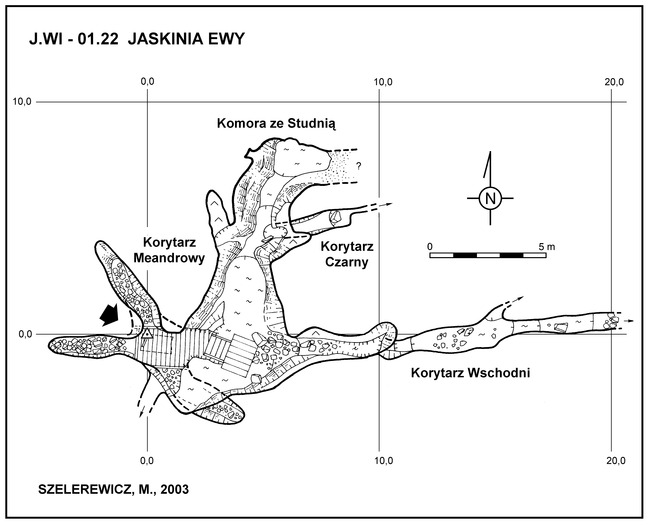 J.WI - 01.22 JASKINIA EWY

0,0

10,0

20,0

10,0

Komora ze Studnią

?

N

Korytarz Meandrowy

Korytarz Czarny

0

5 m

0,0

Korytarz Wschodni

0,0

10,0

20,0

SZELEREWICZ, M., 2003